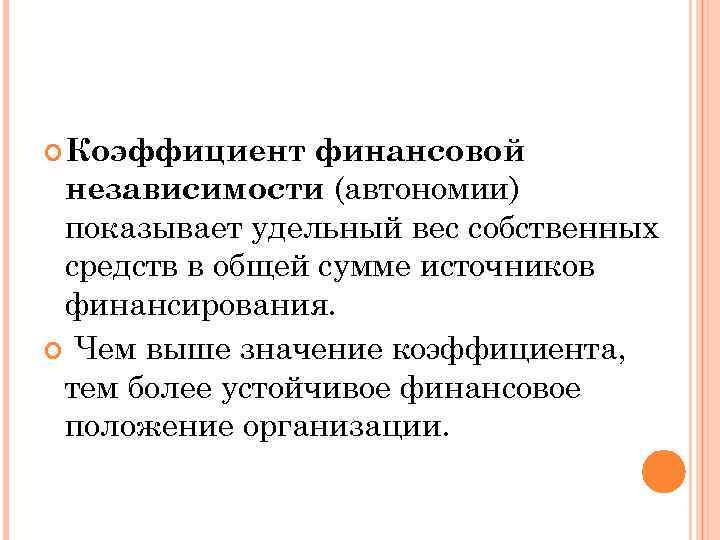 • Коэффициент финансовой независимости (автономии) показывает удельный вес собственных средств в общей сумме источников финансирования.

• Чем выше значение коэффициента, тем более устойчивое финансовое положение организации.